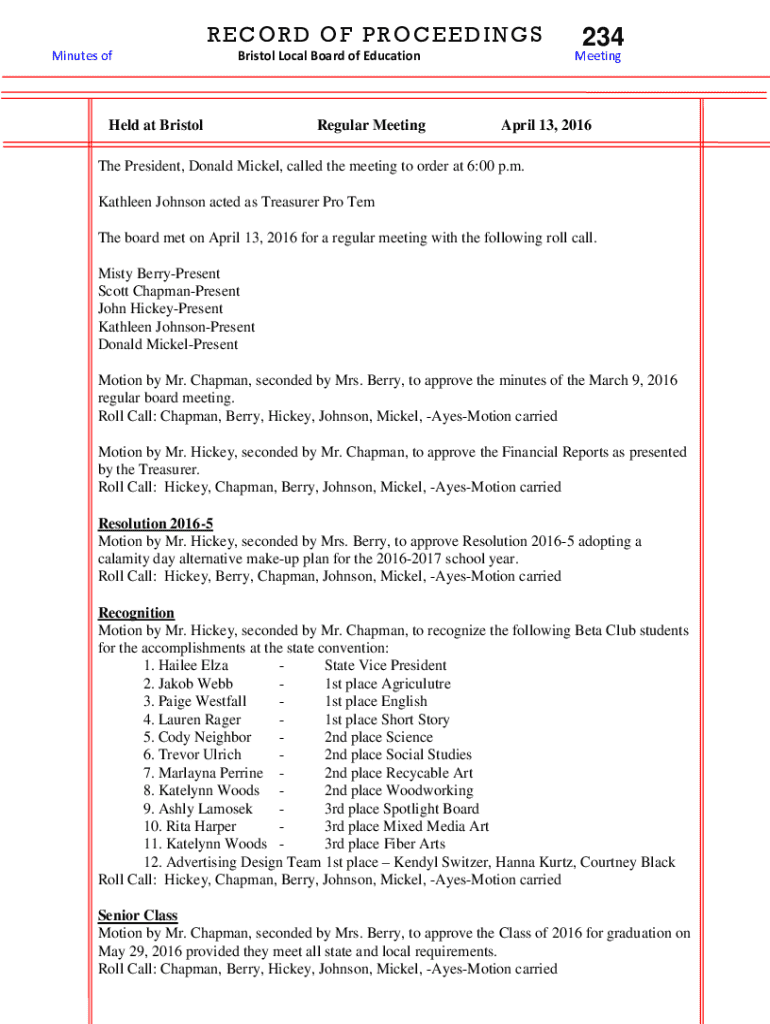 RECORD OF PROCEEDINGS

234

Minutes of

Bristol Local Board of Education

Meeting

Held at Bristol Regular Meeting April 13, 2016

The President, Donald Mickel, called the meeting to order at 6:00 p.m.

Kathleen Johnson acted as Treasurer Pro Tem

The board met on April 13, 2016 for a regular meeting with the following roll call.

Misty Berry-Present
Scott Chapman-Present
John Hickey-Present
Kathleen Johnson-Present
Donald Mickel-Present

Motion by Mr. Chapman, seconded by Mrs. Berry, to approve the minutes of the March 9, 2016 regular board meeting.
Roll Call: Chapman, Berry, Hickey, Johnson, Mickel, -Ayes-Motion carried

Motion by Mr. Hickey, seconded by Mr. Chapman, to approve the Financial Reports as presented by the Treasurer.
Roll Call: Hickey, Chapman, Berry, Johnson, Mickel, -Ayes-Motion carried

Resolution 2016-5
Motion by Mr. Hickey, seconded by Mrs. Berry, to approve Resolution 2016-5 adopting a calamity day alternative make-up plan for the 2016-2017 school year.
Roll Call: Hickey, Berry, Chapman, Johnson, Mickel, -Ayes-Motion carried

Recognition
Motion by Mr. Hickey, seconded by Mr. Chapman, to recognize the following Beta Club students for the accomplishments at the state convention:
1. Hailee Elza - State Vice President
2. Jakob Webb - 1st place Agriculutre
3. Paige Westfall - 1st place English
4. Lauren Rager - 1st place Short Story
5. Cody Neighbor - 2nd place Science
6. Trevor Ulrich - 2nd place Social Studies
7. Marlayna Perrine - 2nd place Recycable Art
8. Katelynn Woods - 2nd place Woodworking
9. Ashly Lamosek - 3rd place Spotlight Board
10. Rita Harper - 3rd place Mixed Media Art
11. Katelynn Woods - 3rd place Fiber Arts
12. Advertising Design Team 1st place – Kendyl Switzer, Hanna Kurtz, Courtney Black
Roll Call: Hickey, Chapman, Berry, Johnson, Mickel, -Ayes-Motion carried

Senior Class
Motion by Mr. Chapman, seconded by Mrs. Berry, to approve the Class of 2016 for graduation on May 29, 2016 provided they meet all state and local requirements.
Roll Call: Chapman, Berry, Hickey, Johnson, Mickel, -Ayes-Motion carried